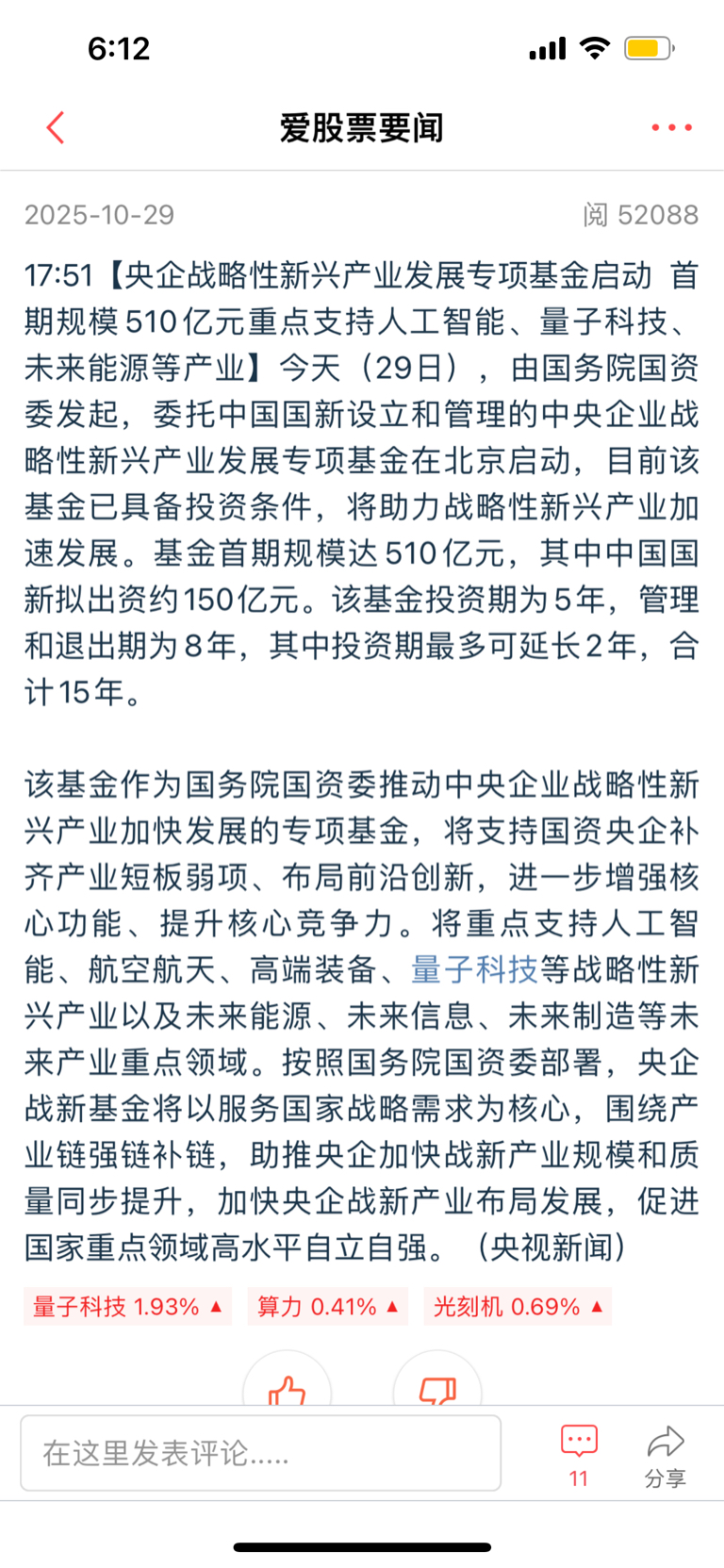 6:12

爱股票要闻

2025-10-29 阅 52088

17:51【央企战略性新兴产业发展专项基金启动 首期规模510亿元重点支持人工智能、量子科技、未来能源等产业】今天（29日），由国务院国资委发起，委托中国国新设立和管理的中央企业战略性新兴产业发展专项基金在北京启动，目前该基金已具备投资条件，将助力战略性新兴产业加速发展。基金首期规模达510亿元，其中中国国新拟出资约150亿元。该基金投资期为5年，管理和退出期为8年，其中投资期最多可延长2年，合计15年。

该基金作为国务院国资委推动中央企业战略性新兴产业加快发展的专项基金，将支持国资央企补齐产业短板弱项、布局前沿创新，进一步增强核心功能、提升核心竞争力。将重点支持人工智能、航空航天、高端装备、量子科技等战略性新兴产业以及未来能源、未来信息、未来制造等未来产业重点领域。按照国务院国资委部署，央企战新基金将以服务国家战略需求为核心，围绕产业链强链补链，助推央企加快战新产业规模和质量同步提升，加快央企战新产业布局发展，促进国家重点领域高水平自立自强。（央视新闻）

量子科技 1.93% ▲ 算力 0.41% ▲ 光刻机 0.69% ▲

在这里发表评论.....

11

分享